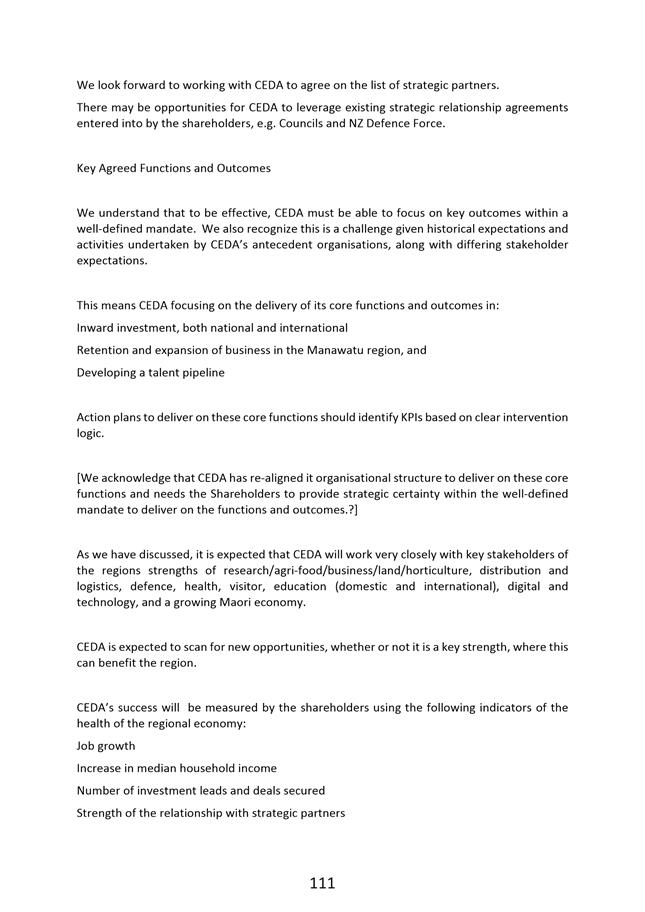 We look forward to working with CEDA to agree on the list of strategic partners.

There may be opportunities for CEDA to leverage existing strategic relationship agreements entered into by the shareholders, e.g. Councils and NZ Defence Force.

Key Agreed Functions and Outcomes

We understand that to be effective, CEDA must be able to focus on key outcomes within a well-defined mandate. We also recognize this is a challenge given historical expectations and activities undertaken by CEDA's antecedent organisations, along with differing stakeholder expectations.

This means CEDA focusing on the delivery of its core functions and outcomes in:

Inward investment, both national and international

Retention and expansion of business in the Manawatu region, and

Developing a talent pipeline

Action plans to deliver on these core functions should identify KPIs based on clear intervention logic.

[We acknowledge that CEDA has re-aligned it organisational structure to deliver on these core functions and needs the Shareholders to provide strategic certainty within the well-defined mandate to deliver on the functions and outcomes.?]

As we have discussed, it is expected that CEDA will work very closely with key stakeholders of the regions strengths of research/agri-food/business/land/horticulture, distribution and logistics, defence, health, visitor, education (domestic and international), digital and technology, and a growing Maori economy.

CEDA is expected to scan for new opportunities, whether or not it is a key strength, where this can benefit the region.

CEDA's success will be measured by the shareholders using the following indicators of the health of the regional economy:

Job growth

Increase in median household income

Number of investment leads and deals secured

Strength of the relationship with strategic partners

111